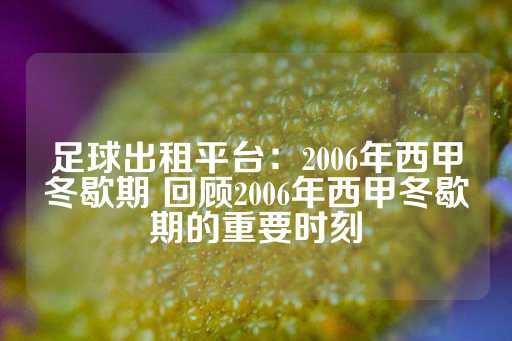 足球出租平台：2006年西甲冬歇期 回顾2006年西甲冬歇期的重要时刻